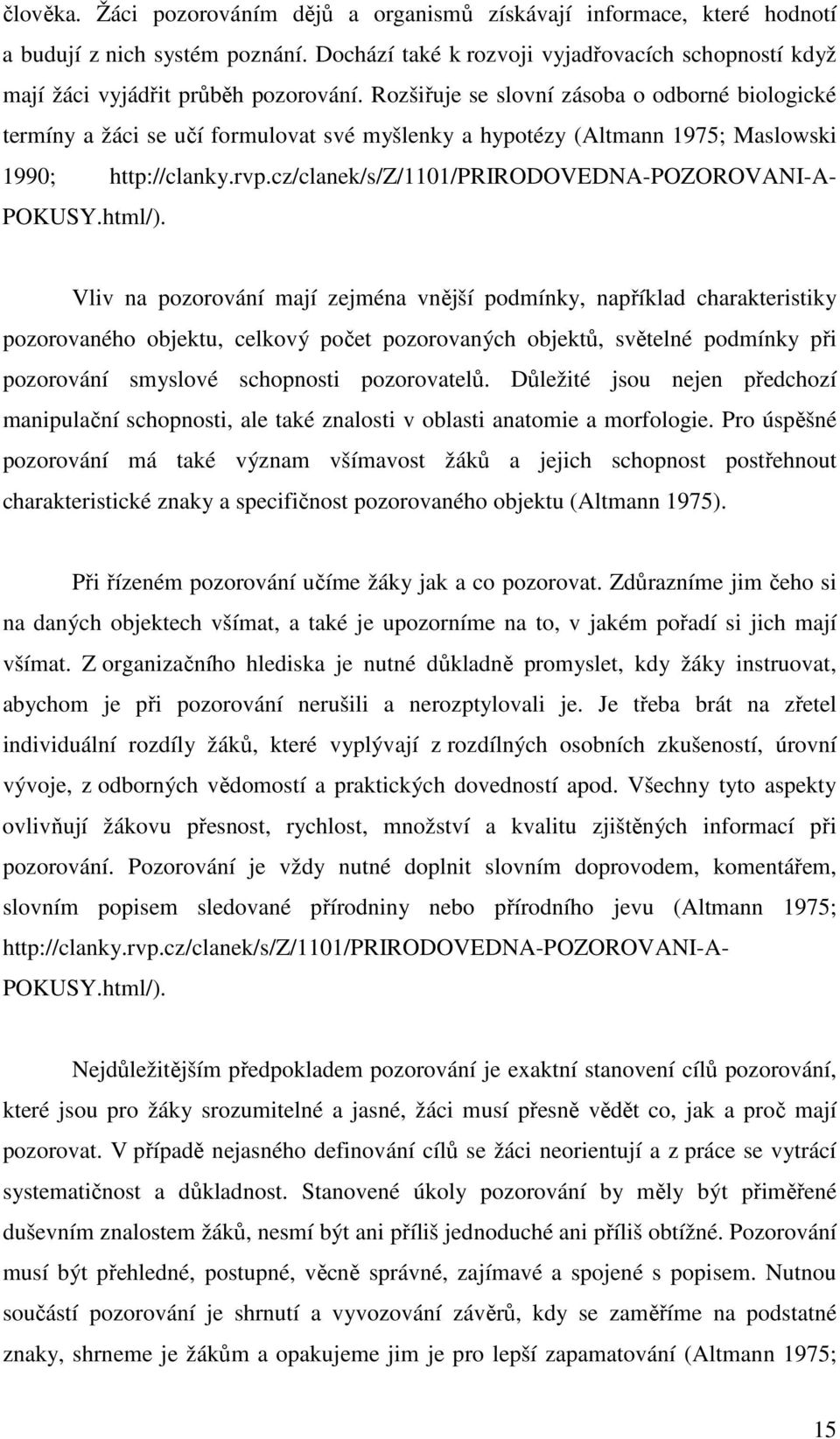 člověka. Žáci pozorováním dějů a organismů získávají informace, které hodnotí a budují z nich systém poznání. Dochází také k rozvoji vyjadřovacích schopností když mají žáci vyjádřit průběh pozorování. Rozšiřuje se slovní zásoba o odborné biologické termíny a žáci se učí formulovat své myšlenky a hypotézy (Altmann 1975; Maslowski 1990; http://clanky.rvp.cz/clanek/s/Z/1101/PRIRODOVEDNA-POZOROVANI-A-POKUSY.html/).

Vliv na pozorování mají zejména vnější podmínky, například charakteristiky pozorovaného objektu, celkový počet pozorovaných objektů, světelné podmínky při pozorování smyslové schopnosti pozorovatelů. Důležité jsou nejen předchozí manipulační schopnosti, ale také znalosti v oblasti anatomie a morfologie. Pro úspěšné pozorování má také význam všímavost žáků a jejich schopnost postřehnout charakteristické znaky a specifičnost pozorovaného objektu (Altmann 1975).

Při řízeném pozorování učíme žáky jak a co pozorovat. Zdůrazníme jim čeho si na daných objektech všímat, a také je upozorníme na to, v jakém pořadí si jich mají všímat. Z organizačního hlediska je nutné důkladně promyslet, kdy žáky instruovat, abychom je při pozorování nerušili a nerozptylovali je. Je třeba brát na zřetel individuální rozdíly žáků, které vyplývají z rozdílných osobních zkušeností, úrovní vývoje, z odborných vědomostí a praktických dovedností apod. Všechny tyto aspekty ovlivňují žákovu přesnost, rychlost, množství a kvalitu zjištěných informací při pozorování. Pozorování je vždy nutné doplnit slovním doprovodem, komentářem, slovním popisem sledované přírodniny nebo přírodního jevu (Altmann 1975; http://clanky.rvp.cz/clanek/s/Z/1101/PRIRODOVEDNA-POZOROVANI-A-POKUSY.html/).

Nejdůležitějším předpokladem pozorování je exaktní stanovení cílů pozorování, které jsou pro žáky srozumitelné a jasné, žáci musí přesně vědět co, jak a proč mají pozorovat. V případě nejasného definování cílů se žáci neorientují a z práce se vytrácí systematičnost a důkladnost. Stanovené úkoly pozorování by měly být přiměřené duševním znalostem žáků, nesmí být ani příliš jednoduché ani příliš obtížné. Pozorování musí být přehledné, postupné, věcně správné, zajímavé a spojené s popisem. Nutnou součástí pozorování je shrnutí a vyvozování závěrů, kdy se zaměříme na podstatné znaky, shrneme je žákům a opakujeme jim je pro lepší zapamatování (Altmann 1975;

15